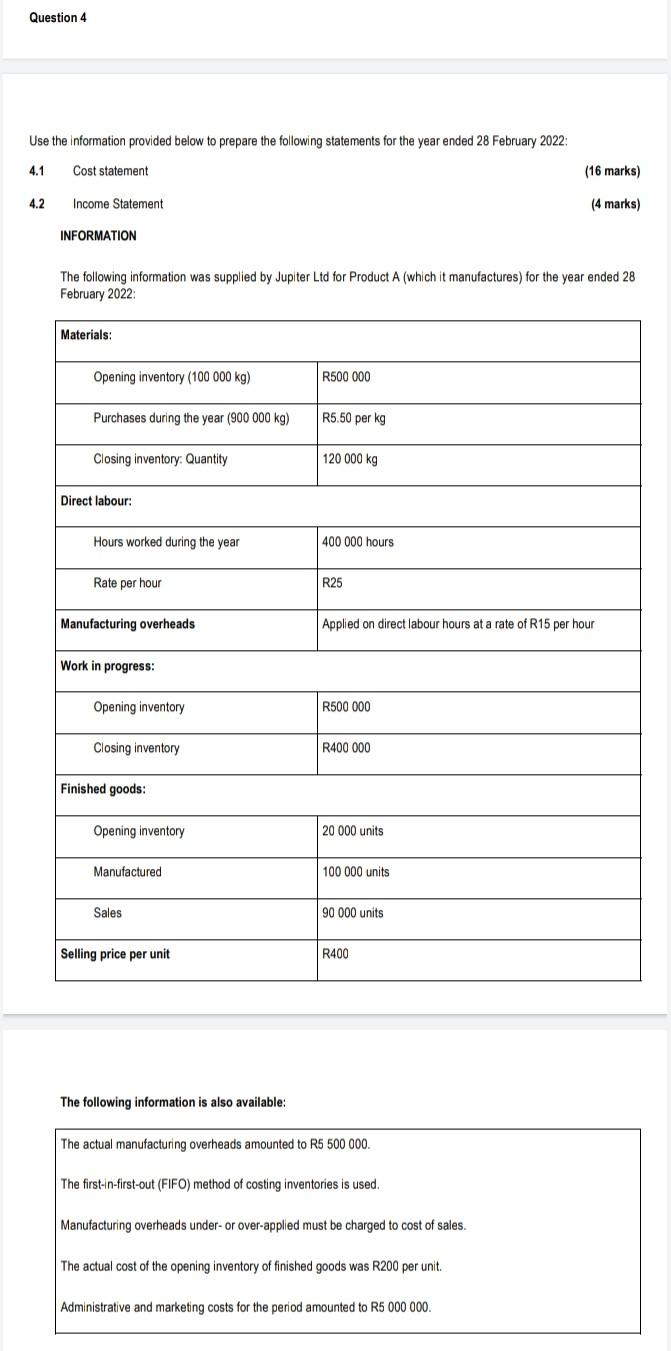 Question 4

Use the information provided below to prepare the following statements for the year ended 28 February 2022:

4.1 Cost statement (16 marks)

4.2 Income Statement (4 marks)

INFORMATION

The following information was supplied by Jupiter Ltd for Product A (which it manufactures) for the year ended 28 February 2022:

| Materials: | |
|---|---|
| Opening inventory (100 000 kg) | R500 000 |
| Purchases during the year (900 000 kg) | R5.50 per kg |
| Closing inventory: Quantity | 120 000 kg |
| Direct labour: | |
| Hours worked during the year | 400 000 hours |
| Rate per hour | R25 |
| Manufacturing overheads | Applied on direct labour hours at a rate of R15 per hour |
| Work in progress: | |
| Opening inventory | R500 000 |
| Closing inventory | R400 000 |
| Finished goods: | |
| Opening inventory | 20 000 units |
| Manufactured | 100 000 units |
| Sales | 90 000 units |
| Selling price per unit | R400 |

The following information is also available:

The actual manufacturing overheads amounted to R5 500 000.

The first-in-first-out (FIFO) method of costing inventories is used.

Manufacturing overheads under- or over-applied must be charged to cost of sales.

The actual cost of the opening inventory of finished goods was R200 per unit.

Administrative and marketing costs for the period amounted to R5 000 000.